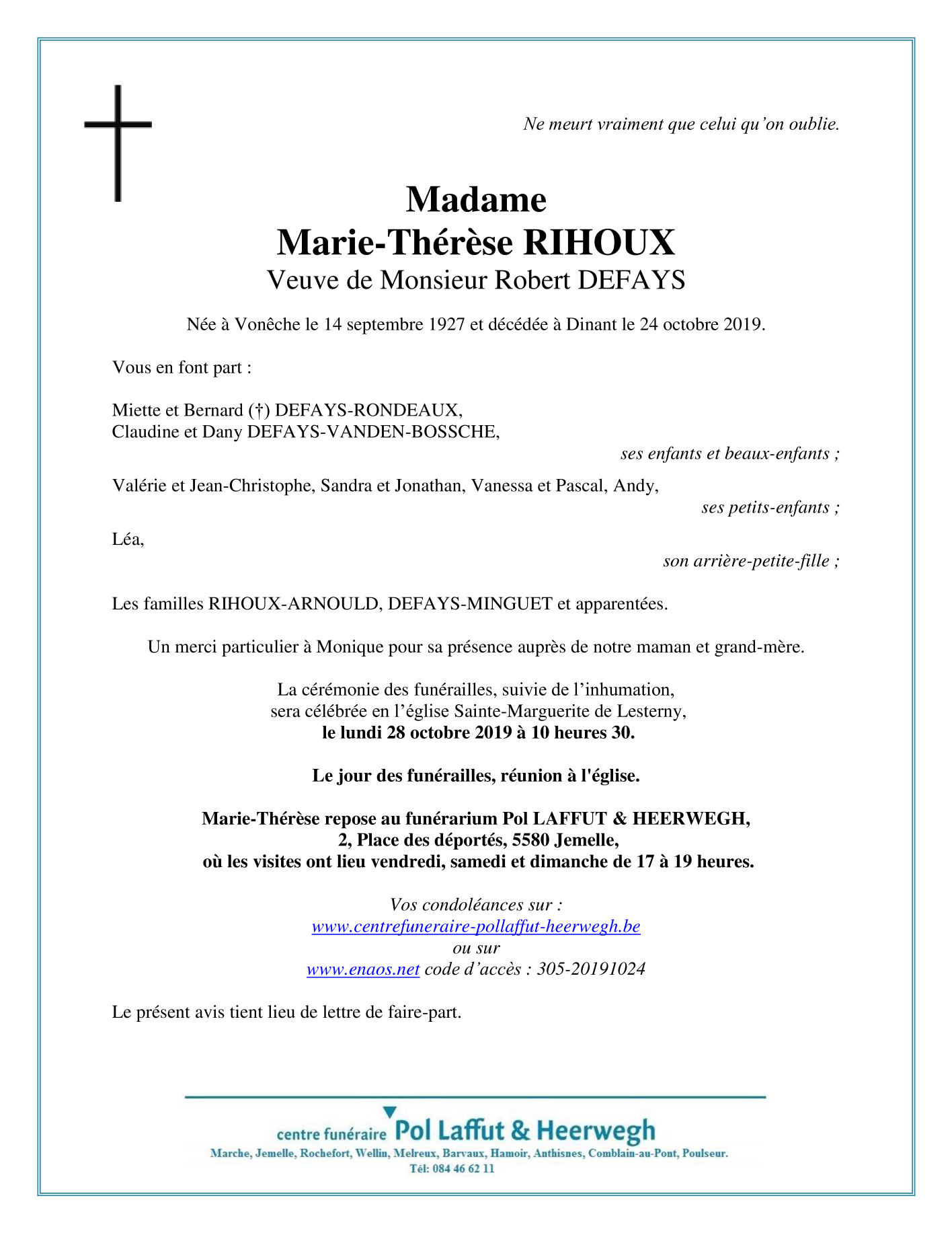 Ne meurt vraiment que celui qu'on oublie.

Madame
Marie-Thérèse RIHOUX
Veuve de Monsieur Robert DEFAYS

Née à Vonêche le 14 septembre 1927 et décédée à Dinant le 24 octobre 2019.

Vous en font part :

Miette et Bernard (†) DEFAYS-RONDEAUX,
Claudine et Dany DEFAYS-VANDEN-BOSSCHE,
ses enfants et beaux-enfants ;

Valérie et Jean-Christophe, Sandra et Jonathan, Vanessa et Pascal, Andy,
ses petits-enfants ;

Léa,
son arrière-petite-fille ;

Les familles RIHOUX-ARNOULD, DEFAYS-MINGUET et apparentées.

Un merci particulier à Monique pour sa présence auprès de notre maman et grand-mère.

La cérémonie des funérailles, suivie de l'inhumation,
sera célébrée en l'église Sainte-Marguerite de Lesterny,
le lundi 28 octobre 2019 à 10 heures 30.

Le jour des funérailles, réunion à l'église.

Marie-Thérèse repose au funérarium Pol LAFFUT & HEERWEGH,
2, Place des déportés, 5580 Jemelle,
où les visites ont lieu vendredi, samedi et dimanche de 17 à 19 heures.

Vos condoléances sur :
www.centrefuneraire-pollaffut-heerwegh.be
ou sur
www.enaos.net code d'accès : 305-20191024

Le présent avis tient lieu de lettre de faire-part.

centre funéraire Pol Laffut & Heerwegh
Marche, Jemelle, Rochefort, Wellin, Melreux, Barvaux, Hamoir, Anthisnes, Comblain-au-Pont, Poulseur.
Tél: 084 46 62 11